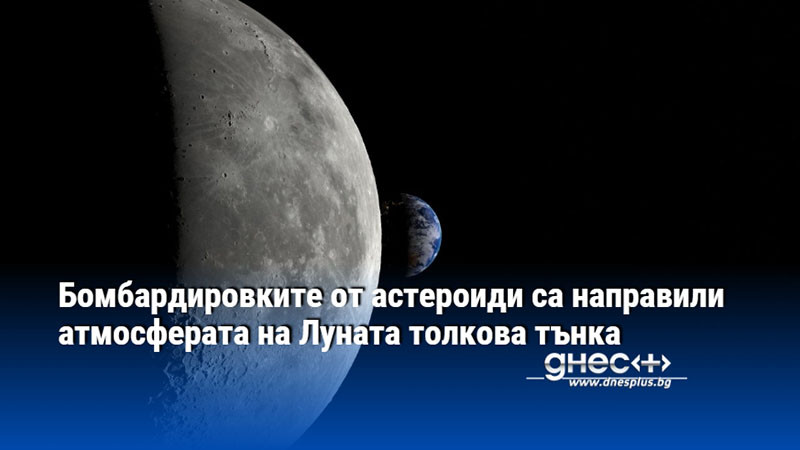 Бомбардировките от астероиди са направили атмосферата на Луната толкова тънка

днес+

www.dnesplus.bg